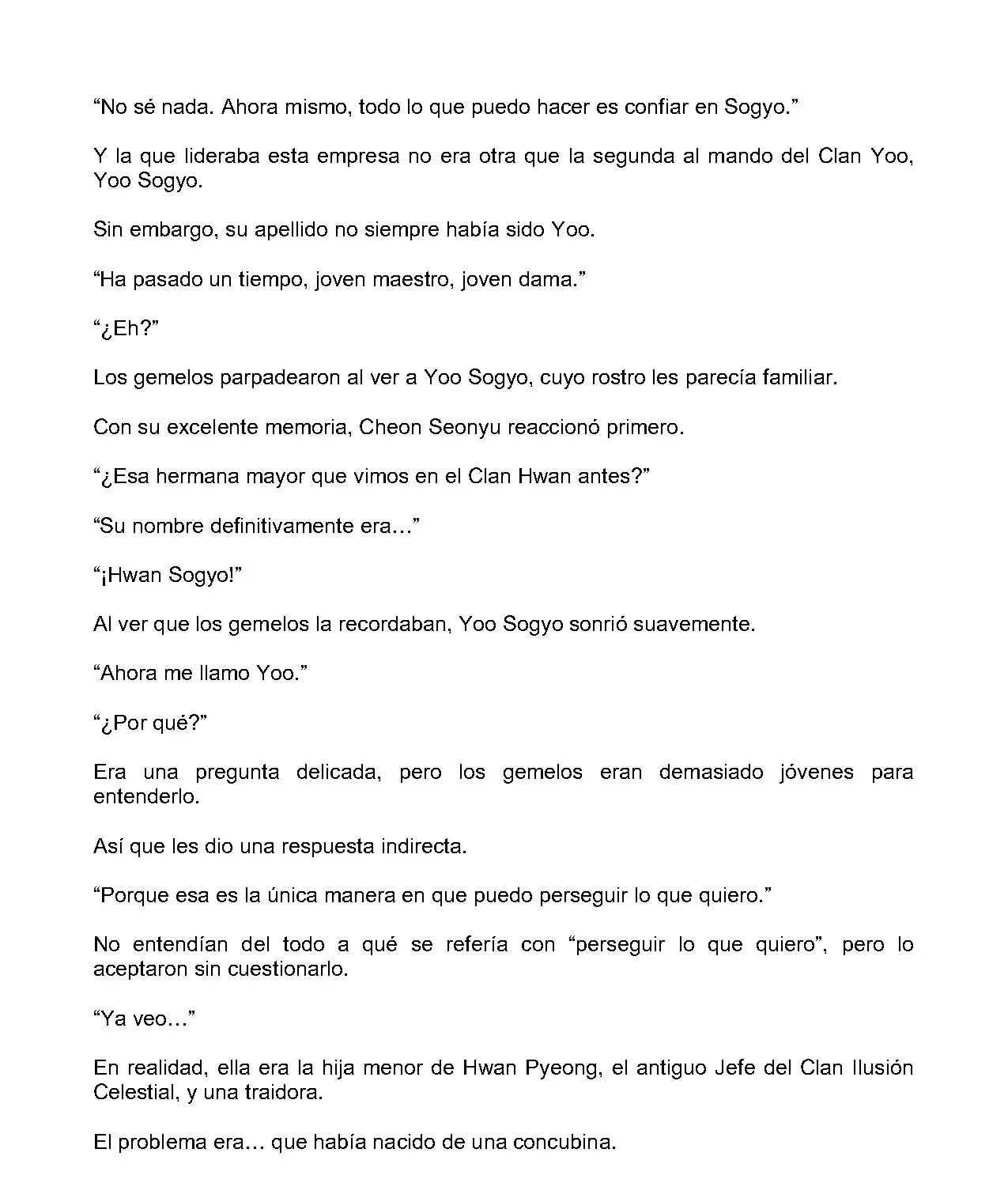 “No sé nada. Ahora mismo, todo lo que puedo hacer es confiar en Sogyo.”

Y la que lideraba esta empresa no era otra que la segunda al mando del Clan Yoo, Yoo Sogyo.

Sin embargo, su apellido no siempre había sido Yoo.

“Ha pasado un tiempo, joven maestro, joven dama.”

“¿Eh?”

Los gemelos parpadearon al ver a Yoo Sogyo, cuyo rostro les parecía familiar.

Con su excelente memoria, Cheon Seonyu reaccionó primero.

“¿Esa hermana mayor que vimos en el Clan Hwan antes?”

“Su nombre definitivamente era…”

“¡Hwan Sogyo!”

Al ver que los gemelos la recordaban, Yoo Sogyo sonrió suavemente.

“Ahora me llamo Yoo.”

“¿Por qué?”

Era una pregunta delicada, pero los gemelos eran demasiado jóvenes para entenderlo.

Así que les dio una respuesta indirecta.

“Porque esa es la única manera en que puedo perseguir lo que quiero.”

No entendían del todo a qué se refería con “perseguir lo que quiero”, pero lo aceptaron sin cuestionarlo.

“Ya veo…”

En realidad, ella era la hija menor de Hwan Pyeong, el antiguo Jefe del Clan Ilusión Celestial, y una traidora.

El problema era… que había nacido de una concubina.